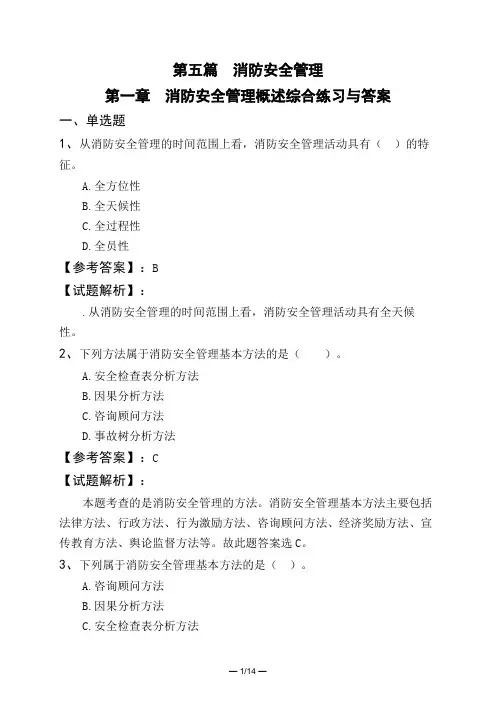 第五篇　消防安全管理

第一章　消防安全管理概述综合练习与答案

一、单选题

1、从消防安全管理的时间范围上看，消防安全管理活动具有（　）的特征。

A.全方位性

B.全天候性

C.全过程性

D.全员性

【参考答案】：B

【试题解析】：

.从消防安全管理的时间范围上看，消防安全管理活动具有全天候性。

2、下列方法属于消防安全管理基本方法的是（　　）。

A.安全检查表分析方法

B.因果分析方法

C.咨询顾问方法

D.事故树分析方法

【参考答案】：C

【试题解析】：

本题考查的是消防安全管理的方法。消防安全管理基本方法主要包括法律方法、行政方法、行为激励方法、咨询顾问方法、经济奖励方法、宣传教育方法、舆论监督方法等。故此题答案选C。

3、下列属于消防安全管理基本方法的是（　）。

A.咨询顾问方法

B.因果分析方法

C.安全检查表分析方法

— 1/14 —